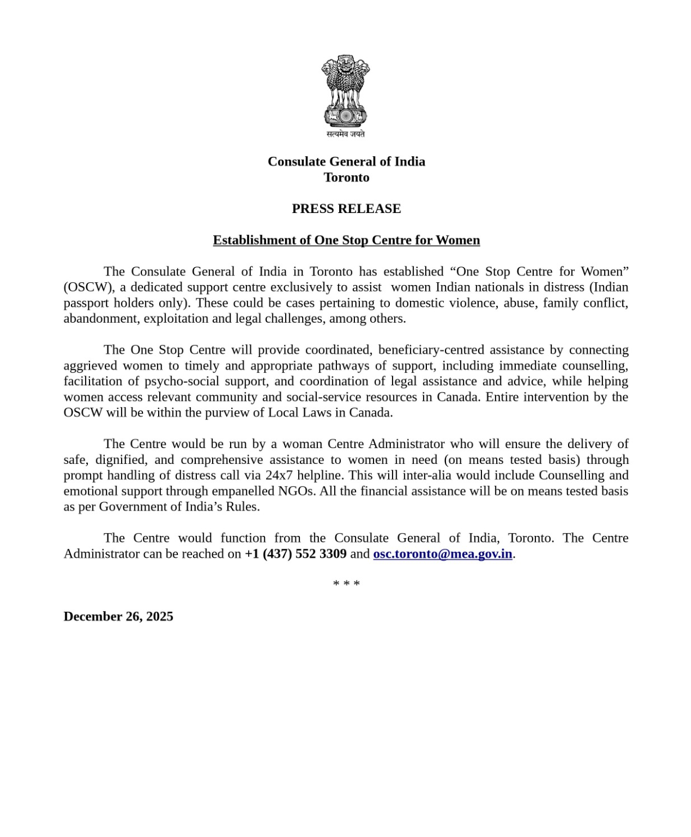 सत्यमेव जयते

Consulate General of India
Toronto

PRESS RELEASE

Establishment of One Stop Centre for Women

The Consulate General of India in Toronto has established “One Stop Centre for Women” (OSCW), a dedicated support centre exclusively to assist women Indian nationals in distress (Indian passport holders only). These could be cases pertaining to domestic violence, abuse, family conflict, abandonment, exploitation and legal challenges, among others.

The One Stop Centre will provide coordinated, beneficiary-centred assistance by connecting aggrieved women to timely and appropriate pathways of support, including immediate counselling, facilitation of psycho-social support, and coordination of legal assistance and advice, while helping women access relevant community and social-service resources in Canada. Entire intervention by the OSCW will be within the purview of Local Laws in Canada.

The Centre would be run by a woman Centre Administrator who will ensure the delivery of safe, dignified, and comprehensive assistance to women in need (on means tested basis) through prompt handling of distress call via 24x7 helpline. This will inter-alia would include Counselling and emotional support through empanelled NGOs. All the financial assistance will be on means tested basis as per Government of India’s Rules.

The Centre would function from the Consulate General of India, Toronto. The Centre Administrator can be reached on +1 (437) 552 3309 and osc.toronto@mea.gov.in.

* * *

December 26, 2025